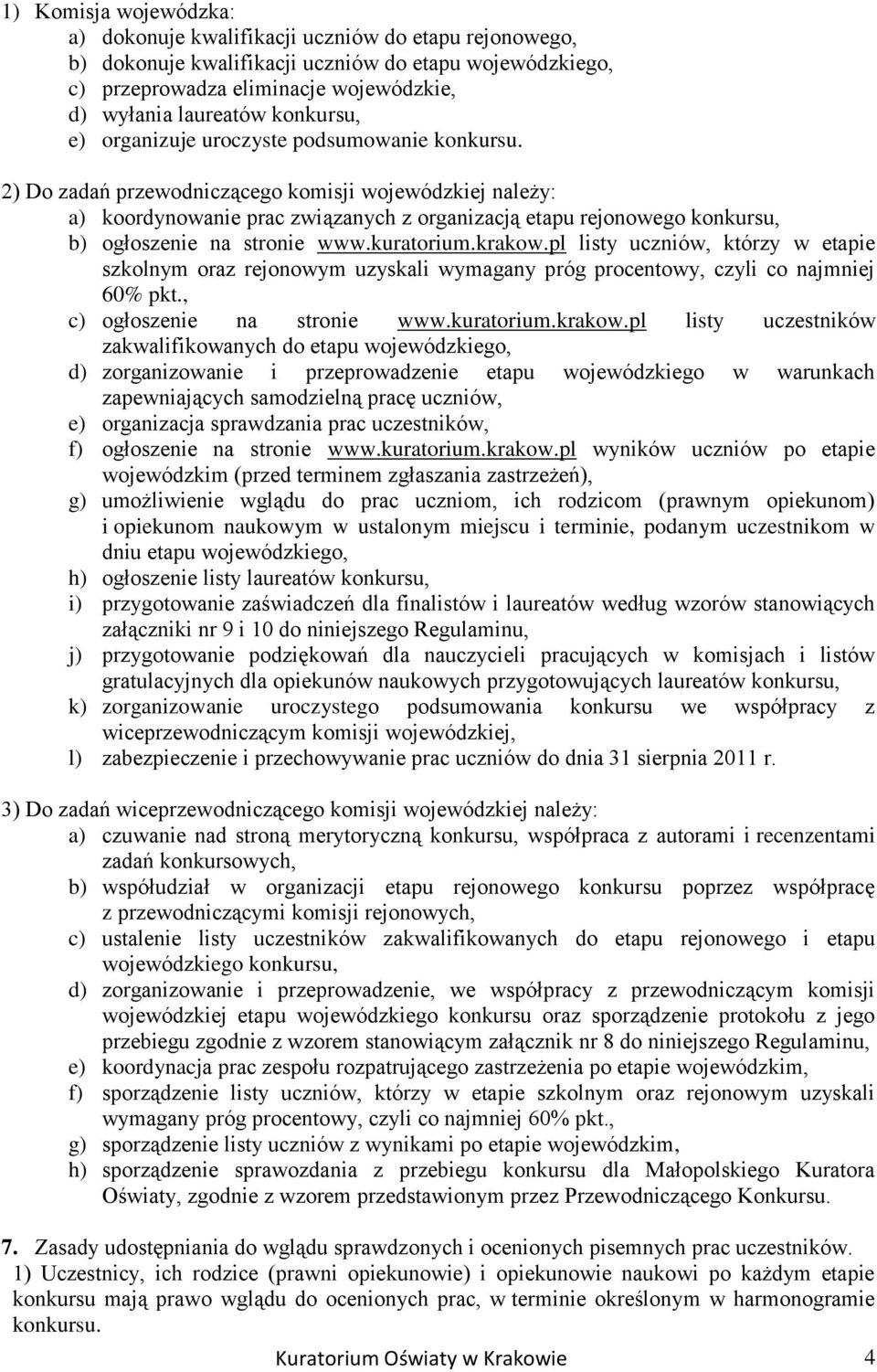 1) Komisja wojewódzka:
a) dokonuje kwalifikacji uczniów do etapu rejonowego,
b) dokonuje kwalifikacji uczniów do etapu wojewódzkiego,
c) przeprowadza eliminacje wojewódzkie,
d) wyłania laureatów konkursu,
e) organizuje uroczyste podsumowanie konkursu.

2) Do zadań przewodniczącego komisji wojewódzkiej należy:
a) koordynowanie prac związanych z organizacją etapu rejonowego konkursu,
b) ogłoszenie na stronie www.kuratorium.krakow.pl listy uczniów, którzy w etapie szkolnym oraz rejonowym uzyskali wymagany próg procentowy, czyli co najmniej 60% pkt.,
c) ogłoszenie na stronie www.kuratorium.krakow.pl listy uczestników zakwalifikowanych do etapu wojewódzkiego,
d) zorganizowanie i przeprowadzenie etapu wojewódzkiego w warunkach zapewniających samodzielną pracę uczniów,
e) organizacja sprawdzania prac uczestników,
f) ogłoszenie na stronie www.kuratorium.krakow.pl wyników uczniów po etapie wojewódzkim (przed terminem zgłaszania zastrzeżeń),
g) umożliwienie wglądu do prac uczniom, ich rodzicom (prawnym opiekunom) i opiekunom naukowym w ustalonym miejscu i terminie, podanym uczestnikom w dniu etapu wojewódzkiego,
h) ogłoszenie listy laureatów konkursu,
i) przygotowanie zaświadczeń dla finalistów i laureatów według wzorów stanowiących załączniki nr 9 i 10 do niniejszego Regulaminu,
j) przygotowanie podziękowań dla nauczycieli pracujących w komisjach i listów gratulacyjnych dla opiekunów naukowych przygotowujących laureatów konkursu,
k) zorganizowanie uroczystego podsumowania konkursu we współpracy z wiceprzewodniczącym komisji wojewódzkiej,
l) zabezpieczenie i przechowywanie prac uczniów do dnia 31 sierpnia 2011 r.

3) Do zadań wiceprzewodniczącego komisji wojewódzkiej należy:
a) czuwanie nad stroną merytoryczną konkursu, współpraca z autorami i recenzentami zadań konkursowych,
b) współudział w organizacji etapu rejonowego konkursu poprzez współpracę z przewodniczącymi komisji rejonowych,
c) ustalenie listy uczestników zakwalifikowanych do etapu rejonowego i etapu wojewódzkiego konkursu,
d) zorganizowanie i przeprowadzenie, we współpracy z przewodniczącym komisji wojewódzkiej etapu wojewódzkiego konkursu oraz sporządzenie protokołu z jego przebiegu zgodnie z wzorem stanowiącym załącznik nr 8 do niniejszego Regulaminu,
e) koordynacja prac zespołu rozpatrującego zastrzeżenia po etapie wojewódzkim,
f) sporządzenie listy uczniów, którzy w etapie szkolnym oraz rejonowym uzyskali wymagany próg procentowy, czyli co najmniej 60% pkt.,
g) sporządzenie listy uczniów z wynikami po etapie wojewódzkim,
h) sporządzenie sprawozdania z przebiegu konkursu dla Małopolskiego Kuratora Oświaty, zgodnie z wzorem przedstawionym przez Przewodniczącego Konkursu.

7. Zasady udostępniania do wglądu sprawdzonych i ocenionych pisemnych prac uczestników.
1) Uczestnicy, ich rodzice (prawni opiekunowie) i opiekunowie naukowi po każdym etapie konkursu mają prawo wglądu do ocenionych prac, w terminie określonym w harmonogramie konkursu.

Kuratorium Oświaty w Krakowie 4